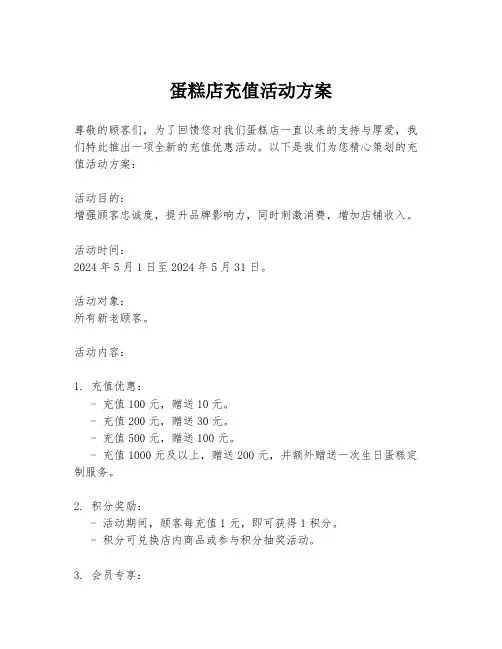 蛋糕店充值活动方案

尊敬的顾客们，为了回馈您对我们蛋糕店一直以来的支持与厚爱，我们特此推出一项全新的充值优惠活动。以下是我们为您精心策划的充值活动方案：

活动目的：
增强顾客忠诚度，提升品牌影响力，同时刺激消费，增加店铺收入。

活动时间：
2024 年 5 月 1 日至 2024 年 5 月 31 日。

活动对象：
所有新老顾客。

活动内容：

1. 充值优惠：
- 充值 100 元，赠送 10 元。
- 充值 200 元，赠送 30 元。
- 充值 500 元，赠送 100 元。
- 充值 1000 元及以上，赠送 200 元，并额外赠送一次生日蛋糕定制服务。

2. 积分奖励：
- 活动期间，顾客每充值 1 元，即可获得 1 积分。
- 积分可兑换店内商品或参与积分抽奖活动。

3. 会员专享：